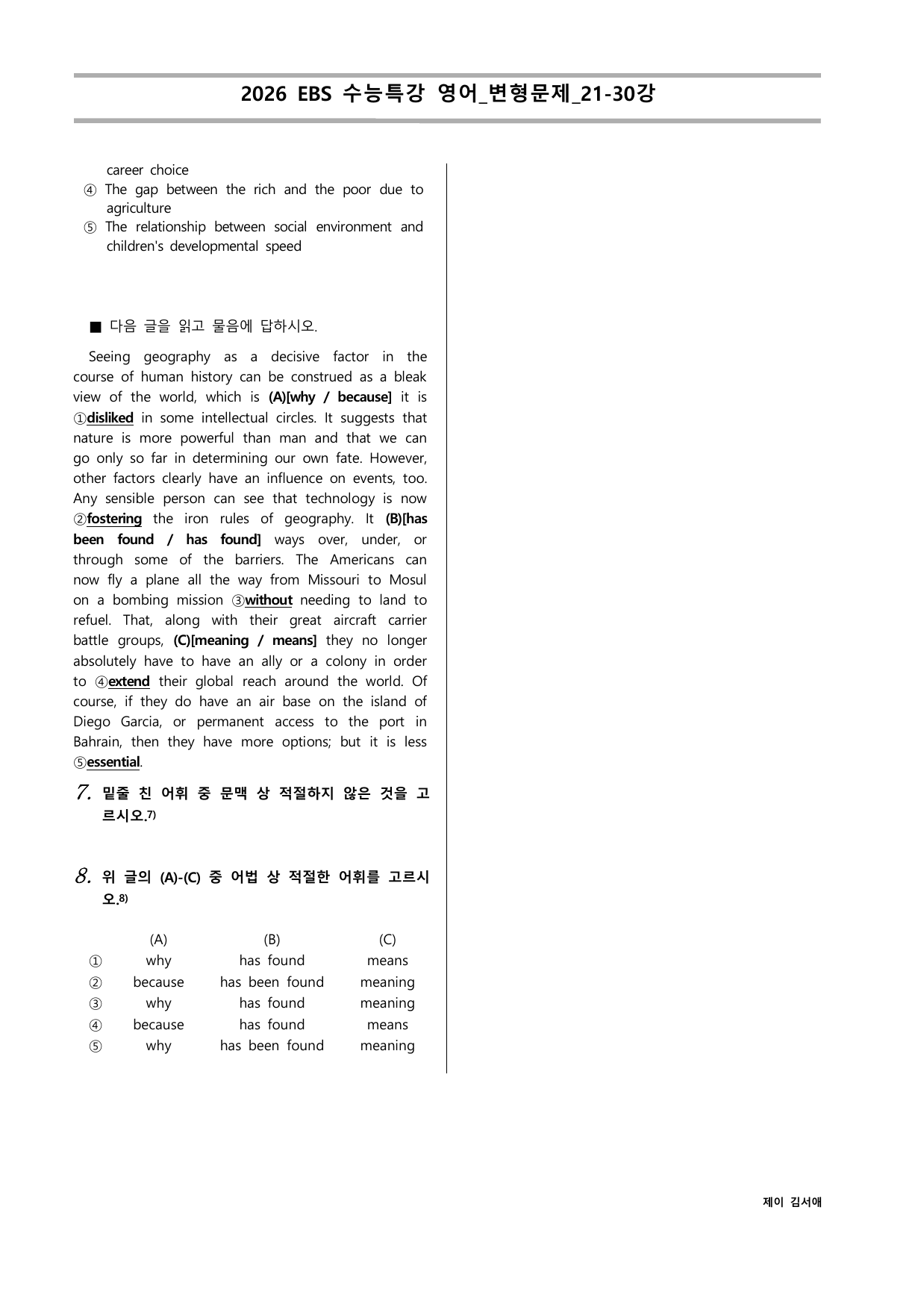 2026 EBS 수능특강 영어_변형문제_21-30강

career choice
④ The gap between the rich and the poor due to agriculture
⑤ The relationship between social environment and children's developmental speed

■ 다음 글을 읽고 물음에 답하시오.

Seeing geography as a decisive factor in the course of human history can be construed as a bleak view of the world, which is (A)[why / because] it is ①disliked in some intellectual circles. It suggests that nature is more powerful than man and that we can go only so far in determining our own fate. However, other factors clearly have an influence on events, too. Any sensible person can see that technology is now ②fostering the iron rules of geography. It (B)[has been found / has found] ways over, under, or through some of the barriers. The Americans can now fly a plane all the way from Missouri to Mosul on a bombing mission ③without needing to land to refuel. That, along with their great aircraft carrier battle groups, (C)[meaning / means] they no longer absolutely have to have an ally or a colony in order to ④extend their global reach around the world. Of course, if they do have an air base on the island of Diego Garcia, or permanent access to the port in Bahrain, then they have more options; but it is less ⑤essential.

7. 밑줄 친 어휘 중 문맥 상 적절하지 않은 것을 고르시오.$^{7)}$

8. 위 글의 (A)-(C) 중 어법 상 적절한 어휘를 고르시오.$^{8)}$

|  | (A) | (B) | (C) |
|---|---|---|---|
| ① | why | has found | means |
| ② | because | has been found | meaning |
| ③ | why | has found | meaning |
| ④ | because | has found | means |
| ⑤ | why | has been found | meaning |

제이 김서애